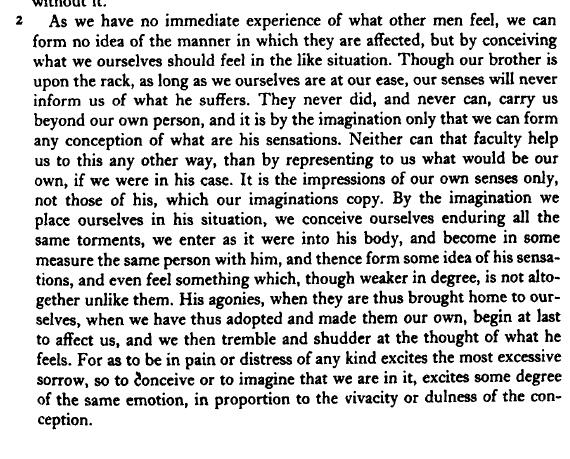 without it.

2 As we have no immediate experience of what other men feel, we can form no idea of the manner in which they are affected, but by conceiving what we ourselves should feel in the like situation. Though our brother is upon the rack, as long as we ourselves are at our ease, our senses will never inform us of what he suffers. They never did, and never can, carry us beyond our own person, and it is by the imagination only that we can form any conception of what are his sensations. Neither can that faculty help us to this any other way, than by representing to us what would be our own, if we were in his case. It is the impressions of our own senses only, not those of his, which our imaginations copy. By the imagination we place ourselves in his situation, we conceive ourselves enduring all the same torments, we enter as it were into his body, and become in some measure the same person with him, and thence form some idea of his sensations, and even feel something which, though weaker in degree, is not altogether unlike them. His agonies, when they are thus brought home to ourselves, when we have thus adopted and made them our own, begin at last to affect us, and we then tremble and shudder at the thought of what he feels. For as to be in pain or distress of any kind excites the most excessive sorrow, so to conceive or to imagine that we are in it, excites some degree of the same emotion, in proportion to the vivacity or dulness of the conception.